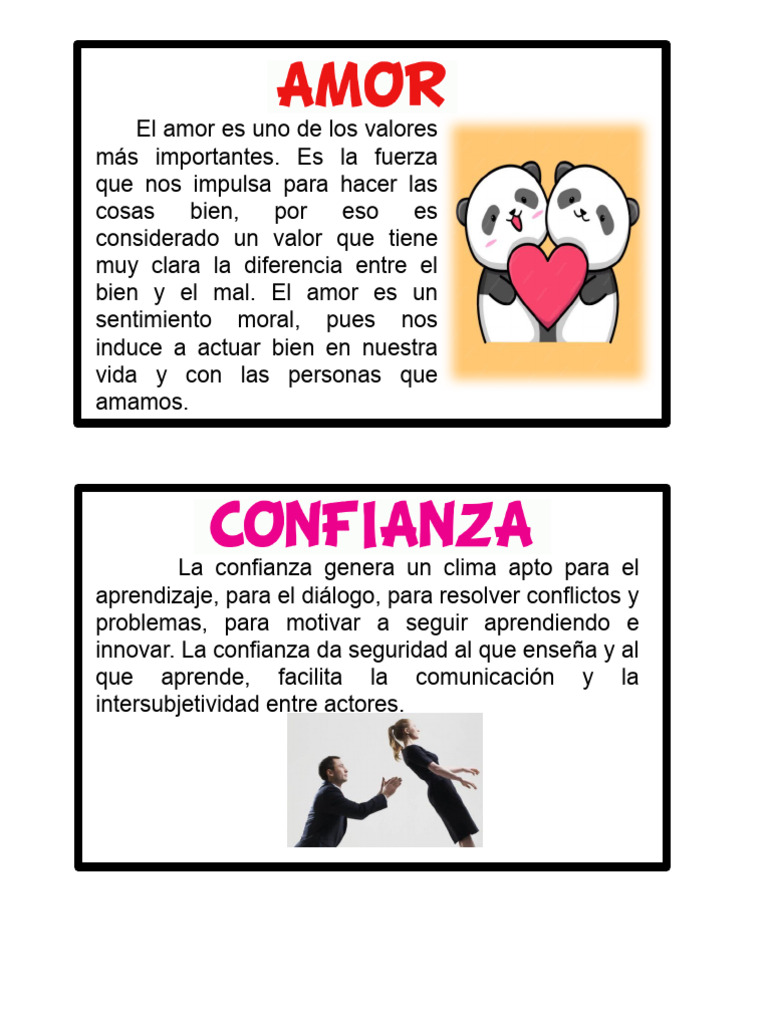 AMOR

El amor es uno de los valores más importantes. Es la fuerza que nos impulsa para hacer las cosas bien, por eso es considerado un valor que tiene muy clara la diferencia entre el bien y el mal. El amor es un sentimiento moral, pues nos induce a actuar bien en nuestra vida y con las personas que amamos.

CONFIANZA

La confianza genera un clima apto para el aprendizaje, para el diálogo, para resolver conflictos y problemas, para motivar a seguir aprendiendo e innovar. La confianza da seguridad al que enseña y al que aprende, facilita la comunicación y la intersubjetividad entre actores.